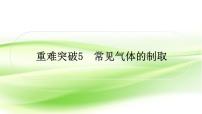 重难突破5　常见气体的制取